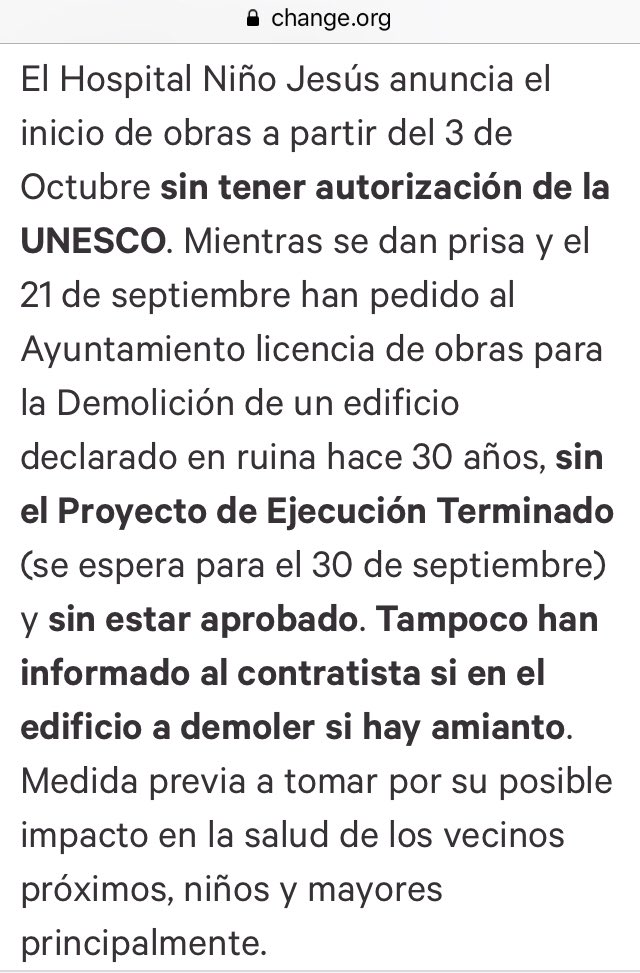 change.org

El Hospital Niño Jesús anuncia el inicio de obras a partir del 3 de Octubre sin tener autorización de la UNESCO. Mientras se dan prisa y el 21 de septiembre han pedido al Ayuntamiento licencia de obras para la Demolición de un edificio declarado en ruina hace 30 años, sin el Proyecto de Ejecución Terminado (se espera para el 30 de septiembre) y sin estar aprobado. Tampoco han informado al contratista si en el edificio a demoler si hay amianto. Medida previa a tomar por su posible impacto en la salud de los vecinos próximos, niños y mayores principalmente.